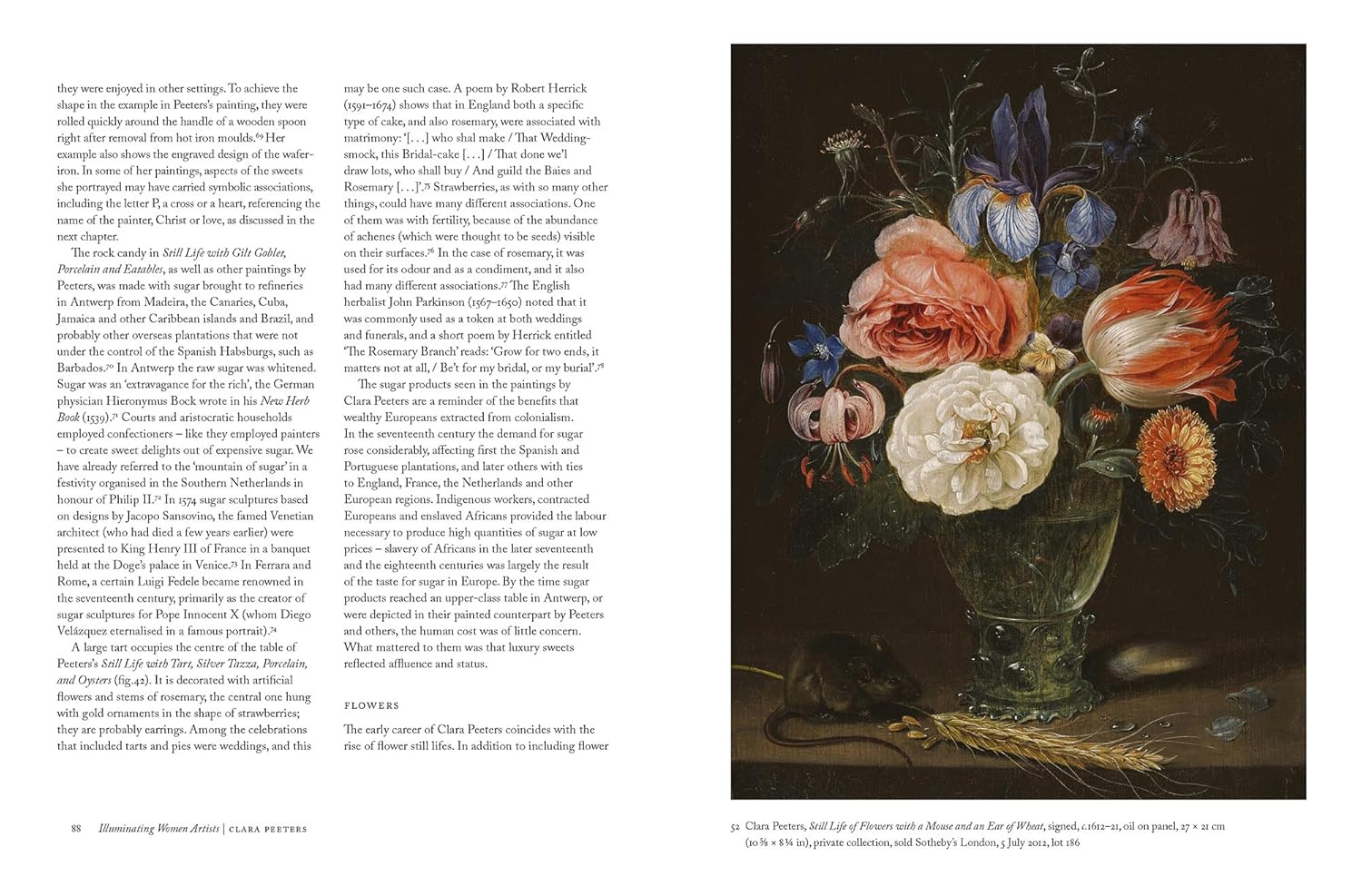 they were enjoyed in other settings. To achieve the shape in the example in Peeters's painting, they were rolled quickly around the handle of a wooden spoon right after removal from hot iron moulds.$^{69}$ Her example also shows the engraved design of the wafer-iron. In some of her paintings, aspects of the sweets she portrayed may have carried symbolic associations, including the letter P, a cross or a heart, referencing the name of the painter, Christ or love, as discussed in the next chapter.

The rock candy in Still Life with Gilt Goblet, Porcelain and Eatables, as well as other paintings by Peeters, was made with sugar brought to refineries in Antwerp from Madeira, the Canaries, Cuba, Jamaica and other Caribbean islands and Brazil, and probably other overseas plantations that were not under the control of the Spanish Habsburgs, such as Barbados.$^{70}$ In Antwerp the raw sugar was whitened. Sugar was an 'extravagance for the rich', the German physician Hieronymus Bock wrote in his New Herb Book (1539).$^{71}$ Courts and aristocratic households employed confectioners – like they employed painters – to create sweet delights out of expensive sugar. We have already referred to the 'mountain of sugar' in a festivity organised in the Southern Netherlands in honour of Philip II.$^{72}$ In 1574 sugar sculptures based on designs by Jacopo Sansovino, the famed Venetian architect (who had died a few years earlier) were presented to King Henry III of France in a banquet held at the Doge's palace in Venice.$^{73}$ In Ferrara and Rome, a certain Luigi Fedele became renowned in the seventeenth century, primarily as the creator of sugar sculptures for Pope Innocent X (whom Diego Velázquez eternalised in a famous portrait).$^{74}$

A large tart occupies the centre of the table of Peeters's Still Life with Tart, Silver Tazza, Porcelain, and Oysters (fig.42). It is decorated with artificial flowers and stems of rosemary, the central one hung with gold ornaments in the shape of strawberries; they are probably earrings. Among the celebrations that included tarts and pies were weddings, and this may be one such case. A poem by Robert Herrick (1591–1674) shows that in England both a specific type of cake, and also rosemary, were associated with matrimony: '[. . .] who shal make / That Wedding-smock, this Bridal-cake [. . .] / That done we'l draw lots, who shall buy / And guild the Baies and Rosemary [. . .]'.$^{75}$ Strawberries, as with so many other things, could have many different associations. One of them was with fertility, because of the abundance of achenes (which were thought to be seeds) visible on their surfaces.$^{76}$ In the case of rosemary, it was used for its odour and as a condiment, and it also had many different associations.$^{77}$ The English herbalist John Parkinson (1567–1650) noted that it was commonly used as a token at both weddings and funerals, and a short poem by Herrick entitled 'The Rosemary Branch' reads: 'Grow for two ends, it matters not at all, / Be't for my bridal, or my burial'.$^{78}$

The sugar products seen in the paintings by Clara Peeters are a reminder of the benefits that wealthy Europeans extracted from colonialism. In the seventeenth century the demand for sugar rose considerably, affecting first the Spanish and Portuguese plantations, and later others with ties to England, France, the Netherlands and other European regions. Indigenous workers, contracted Europeans and enslaved Africans provided the labour necessary to produce high quantities of sugar at low prices – slavery of Africans in the later seventeenth and the eighteenth centuries was largely the result of the taste for sugar in Europe. By the time sugar products reached an upper-class table in Antwerp, or were depicted in their painted counterpart by Peeters and others, the human cost was of little concern. What mattered to them was that luxury sweets reflected affluence and status.

FLOWERS

The early career of Clara Peeters coincides with the rise of flower still lifes. In addition to including flower

88 Illuminating Women Artists | CLARA PEETERS

52 Clara Peeters, Still Life of Flowers with a Mouse and an Ear of Wheat, signed, c.1612–21, oil on panel, 27 × 21 cm (10 ⅝ × 8 ¼ in), private collection, sold Sotheby's London, 5 July 2012, lot 186